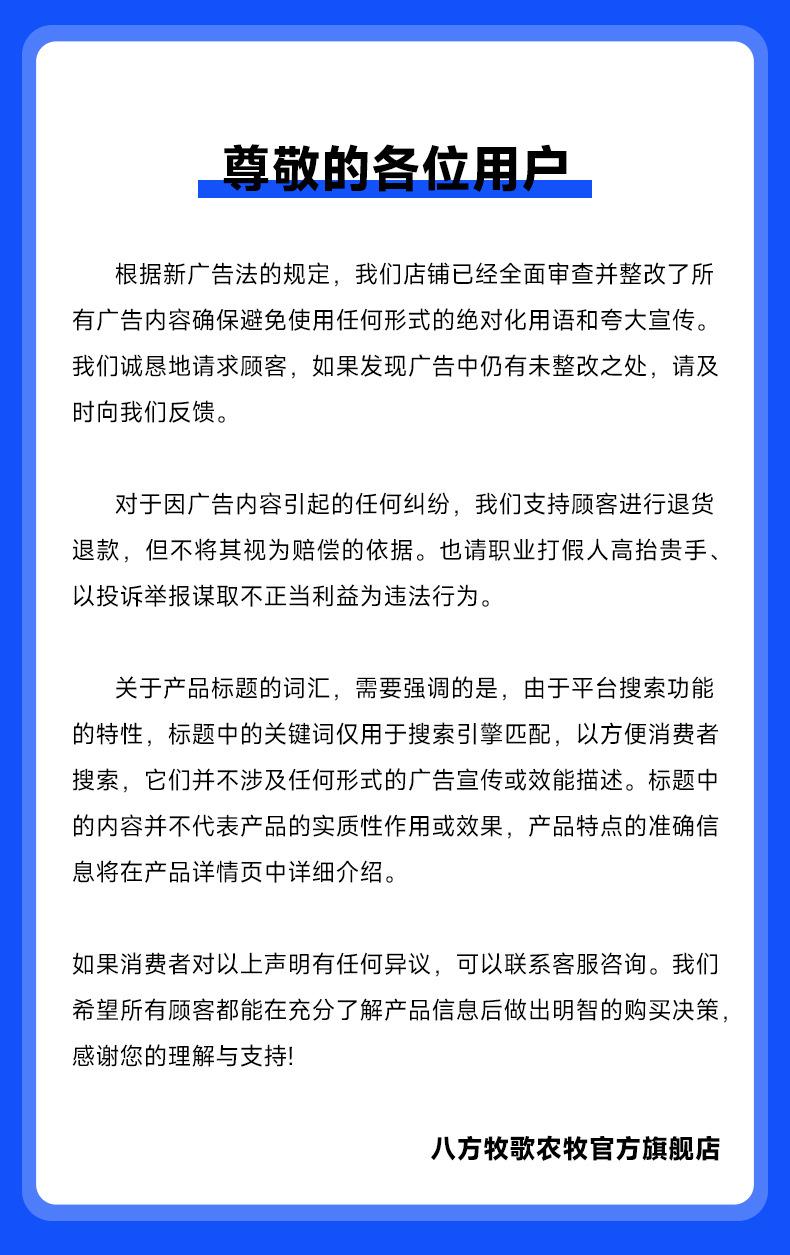 尊敬的各位用户

根据新广告法的规定，我们店铺已经全面审查并整改了所有广告内容确保避免使用任何形式的绝对化用语和夸大宣传。我们诚恳地请求顾客，如果发现广告中仍有未整改之处，请及时向我们反馈。

对于因广告内容引起的任何纠纷，我们支持顾客进行退货退款，但不将其视为赔偿的依据。也请职业打假人高抬贵手、以投诉举报谋取不正当利益为违法行为。

关于产品标题的词汇，需要强调的是，由于平台搜索功能的特性，标题中的关键词仅用于搜索引擎匹配，以方便消费者搜索，它们并不涉及任何形式的广告宣传或效能描述。标题中的内容并不代表产品的实质性作用或效果，产品特点的准确信息将在产品详情页中详细介绍。

如果消费者对以上声明有任何异议，可以联系客服咨询。我们希望所有顾客都能在充分了解产品信息后做出明智的购买决策，感谢您的理解与支持!

八方牧歌农牧官方旗舰店